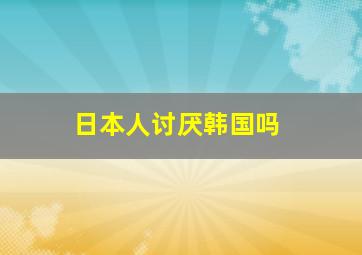 日本人讨厌韩国吗